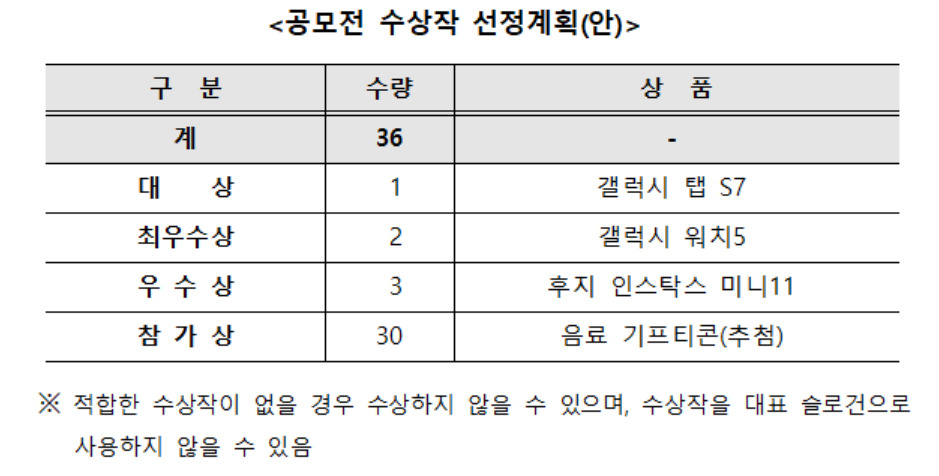 <공모전 수상작 선정계획(안)>

| 구 분 | 수량 | 상 품 |
|---|---|---|
| 계 | 36 | - |
| 대 상 | 1 | 갤럭시 탭 S7 |
| 최우수상 | 2 | 갤럭시 워치5 |
| 우 수 상 | 3 | 후지 인스탁스 미니11 |
| 참 가 상 | 30 | 음료 기프티콘(추첨) |

※ 적합한 수상작이 없을 경우 수상하지 않을 수 있으며, 수상작을 대표 슬로건으로 사용하지 않을 수 있음